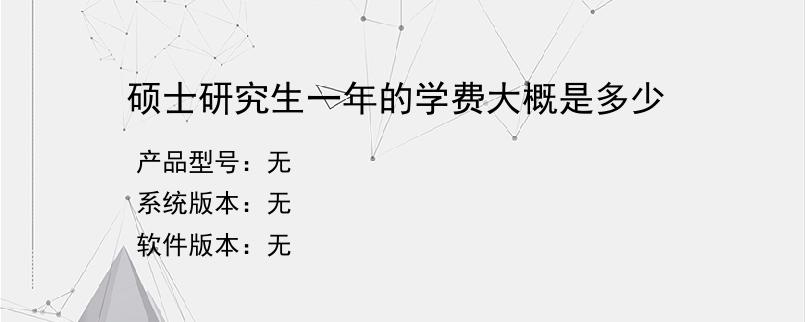 硕士研究生一年的学费大概是多少

产品型号：无
系统版本：无
软件版本：无